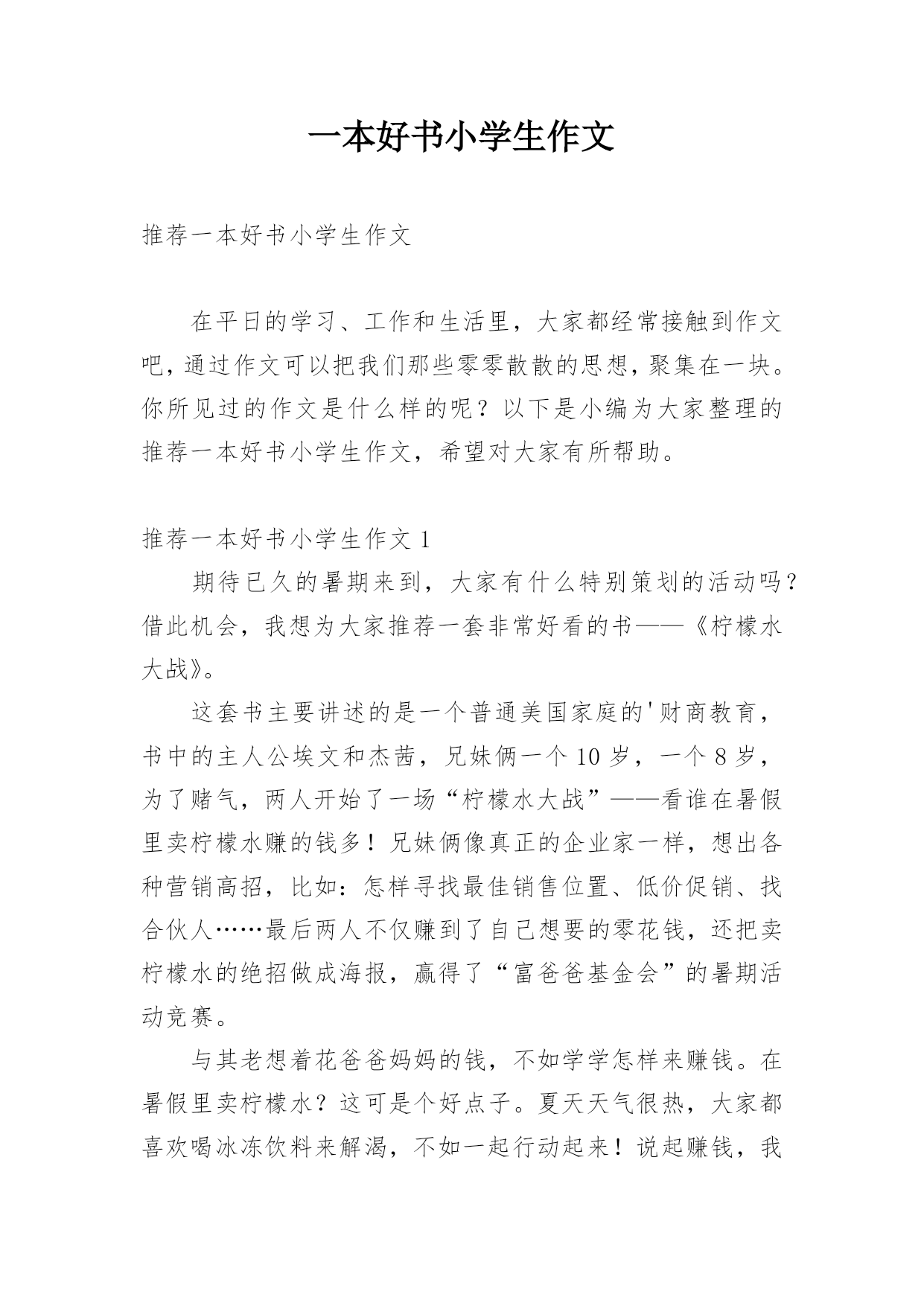 一本好书小学生作文

推荐一本好书小学生作文

在平日的学习、工作和生活里，大家都经常接触到作文吧，通过作文可以把我们那些零零散散的思想，聚集在一块。你所见过的作文是什么样的呢？以下是小编为大家整理的推荐一本好书小学生作文，希望对大家有所帮助。

推荐一本好书小学生作文 1

期待已久的暑期来到，大家有什么特别策划的活动吗？借此机会，我想为大家推荐一套非常好看的书——《柠檬水大战》。

这套书主要讲述的是一个普通美国家庭的'财商教育，书中的主人公埃文和杰茜，兄妹俩一个 10 岁，一个 8 岁，为了赌气，两人开始了一场“柠檬水大战”——看谁在暑假里卖柠檬水赚的钱多！兄妹俩像真正的企业家一样，想出各种营销高招，比如：怎样寻找最佳销售位置、低价促销、找合伙人……最后两人不仅赚到了自己想要的零花钱，还把卖柠檬水的绝招做成海报，赢得了“富爸爸基金会”的暑期活动竞赛。

与其老想着花爸爸妈妈的钱，不如学学怎样来赚钱。在暑假里卖柠檬水？这可是个好点子。夏天天气很热，大家都喜欢喝冰冻饮料来解渴，不如一起行动起来！说起赚钱，我